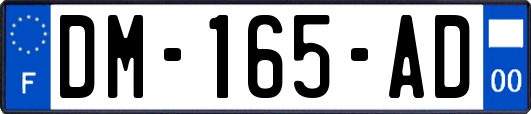 F

DM-165-AD

00